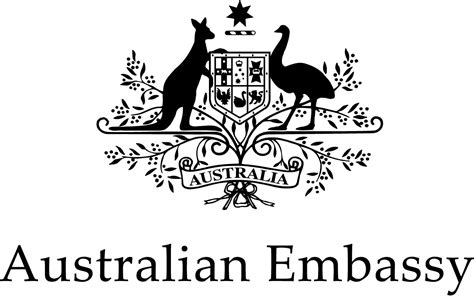 AUSTRALIA

Australian Embassy